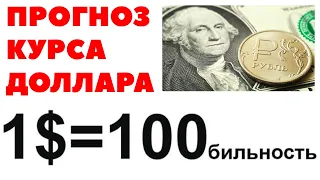 ПРОГНОЗ КУРСА ДОЛЛАРА

РУБЛЬ

1$=100бильность